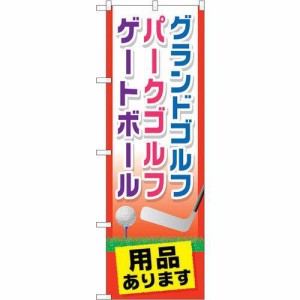 グランドゴルフ
パークゴルフ
ゲートボール

用品
あります